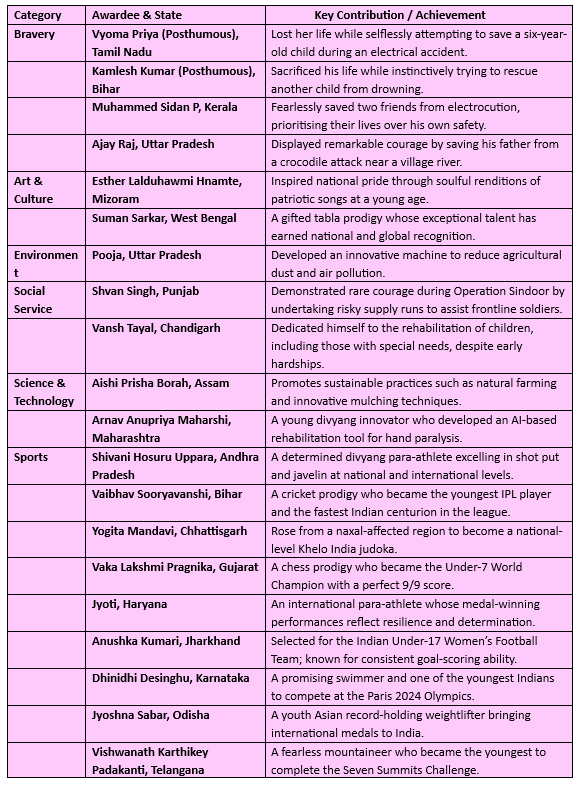 | Category | Awardee & State | Key Contribution / Achievement |
|---|---|---|
| Bravery | Vyoma Priya (Posthumous), Tamil Nadu | Lost her life while selflessly attempting to save a six-year-old child during an electrical accident. |
| | Kamlesh Kumar (Posthumous), Bihar | Sacrificed his life while instinctively trying to rescue another child from drowning. |
| | Muhammed Sidan P, Kerala | Fearlessly saved two friends from electrocution, prioritising their lives over his own safety. |
| | Ajay Raj, Uttar Pradesh | Displayed remarkable courage by saving his father from a crocodile attack near a village river. |
| Art & Culture | Esther Lalduhawmi Hnamte, Mizoram | Inspired national pride through soulful renditions of patriotic songs at a young age. |
| | Suman Sarkar, West Bengal | A gifted tabla prodigy whose exceptional talent has earned national and global recognition. |
| Environment | Pooja, Uttar Pradesh | Developed an innovative machine to reduce agricultural dust and air pollution. |
| Social Service | Shvan Singh, Punjab | Demonstrated rare courage during Operation Sindoor by undertaking risky supply runs to assist frontline soldiers. |
| | Vansh Tayal, Chandigarh | Dedicated himself to the rehabilitation of children, including those with special needs, despite early hardships. |
| Science & Technology | Aishi Prisha Borah, Assam | Promotes sustainable practices such as natural farming and innovative mulching techniques. |
| | Arnav Anupriya Maharshi, Maharashtra | A young divyang innovator who developed an AI-based rehabilitation tool for hand paralysis. |
| Sports | Shivani Hosuru Uppara, Andhra Pradesh | A determined divyang para-athlete excelling in shot put and javelin at national and international levels. |
| | Vaibhav Sooryavanshi, Bihar | A cricket prodigy who became the youngest IPL player and the fastest Indian centurion in the league. |
| | Yogita Mandavi, Chhattisgarh | Rose from a naxal-affected region to become a national-level Khelo India judoka. |
| | Vaka Lakshmi Pragnika, Gujarat | A chess prodigy who became the Under-7 World Champion with a perfect 9/9 score. |
| | Jyoti, Haryana | An international para-athlete whose medal-winning performances reflect resilience and determination. |
| | Anushka Kumari, Jharkhand | Selected for the Indian Under-17 Women's Football Team; known for consistent goal-scoring ability. |
| | Dhinidhi Desinghu, Karnataka | A promising swimmer and one of the youngest Indians to compete at the Paris 2024 Olympics. |
| | Jyoshna Sabar, Odisha | A youth Asian record-holding weightlifter bringing international medals to India. |
| | Vishwanath Karthikey Padakanti, Telangana | A fearless mountaineer who became the youngest to complete the Seven Summits Challenge. |